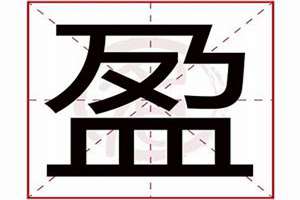 盈